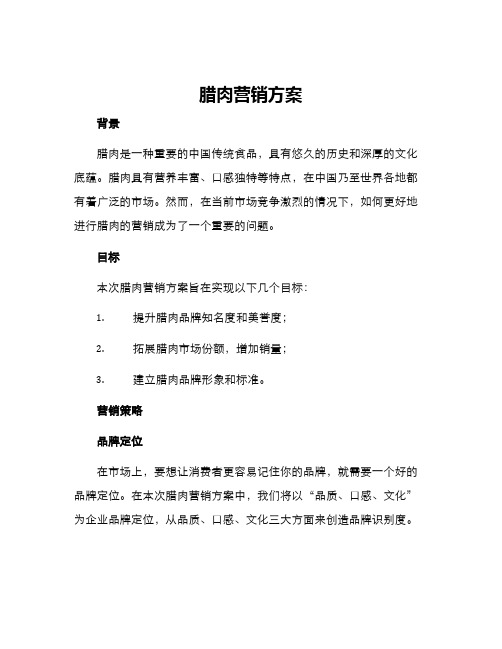 腊肉营销方案

背景

腊肉是一种重要的中国传统食品，具有悠久的历史和深厚的文化底蕴。腊肉具有营养丰富、口感独特等特点，在中国乃至世界各地都有着广泛的市场。然而，在当前市场竞争激烈的情况下，如何更好地进行腊肉的营销成为了一个重要的问题。

目标

本次腊肉营销方案旨在实现以下几个目标：

1. 提升腊肉品牌知名度和美誉度；

2. 拓展腊肉市场份额，增加销量；

3. 建立腊肉品牌形象和标准。

营销策略

品牌定位

在市场上，要想让消费者更容易记住你的品牌，就需要一个好的品牌定位。在本次腊肉营销方案中，我们将以“品质、口感、文化”为企业品牌定位，从品质、口感、文化三大方面来创造品牌识别度。